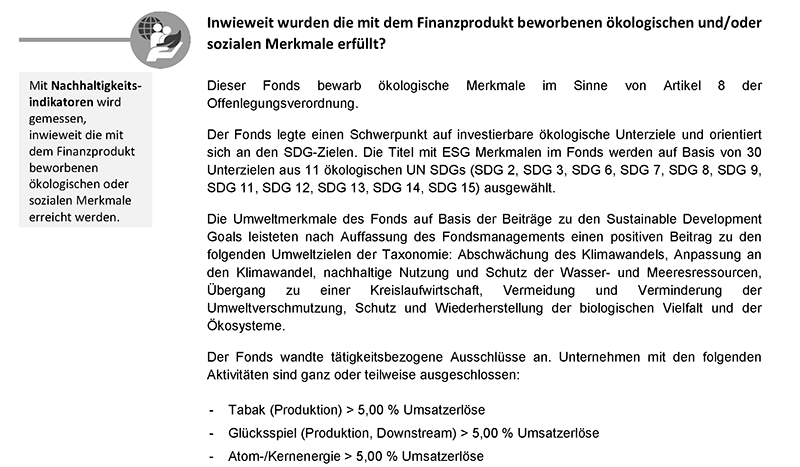 Inwieweit wurden die mit dem Finanzprodukt beworbenen ökologischen und/oder sozialen Merkmale erfüllt?

Mit Nachhaltigkeitsindikatoren wird gemessen, inwieweit die mit dem Finanzprodukt beworbenen ökologischen oder sozialen Merkmale erreicht werden.

Dieser Fonds bewarb ökologische Merkmale im Sinne von Artikel 8 der Offenlegungsverordnung.

Der Fonds legte einen Schwerpunkt auf investierbare ökologische Unterziele und orientiert sich an den SDG-Zielen. Die Titel mit ESG Merkmalen im Fonds werden auf Basis von 30 Unterzielen aus 11 ökologischen UN SDGs (SDG 2, SDG 3, SDG 6, SDG 7, SDG 8, SDG 9, SDG 11, SDG 12, SDG 13, SDG 14, SDG 15) ausgewählt.

Die Umweltmerkmale des Fonds auf Basis der Beiträge zu den Sustainable Development Goals leisteten nach Auffassung des Fondsmanagements einen positiven Beitrag zu den folgenden Umweltzielen der Taxonomie: Abschwächung des Klimawandels, Anpassung an den Klimawandel, nachhaltige Nutzung und Schutz der Wasser- und Meeresressourcen, Übergang zu einer Kreislaufwirtschaft, Vermeidung und Verminderung der Umweltverschmutzung, Schutz und Wiederherstellung der biologischen Vielfalt und der Ökosysteme.

Der Fonds wandte tätigkeitsbezogene Ausschlüsse an. Unternehmen mit den folgenden Aktivitäten sind ganz oder teilweise ausgeschlossen:

- Tabak (Produktion) > 5,00 % Umsatzerlöse
- Glücksspiel (Produktion, Downstream) > 5,00 % Umsatzerlöse
- Atom-/Kernenergie > 5,00 % Umsatzerlöse